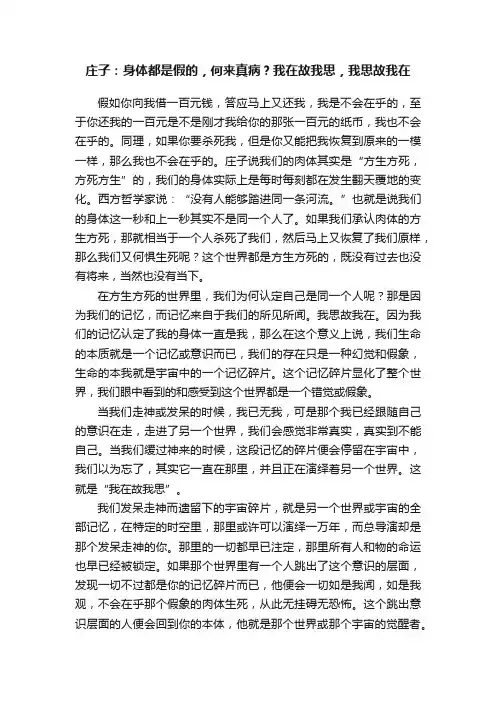 庄子：身体都是假的，何来真病？我在故我思，我思故我在

假如你向我借一百元钱，答应马上又还我，我是不会在乎的，至于你还我的一百元是不是刚才我给你的那张一百元的纸币，我也不会在乎的。同理，如果你要杀死我，但是你又能把我恢复到原来的一模一样，那么我也不会在乎的。庄子说我们的肉体其实是“方生方死，方死方生”的，我们的身体实际上是每时每刻都在发生翻天覆地的变化。西方哲学家说：“没有人能够踏进同一条河流。”也就是说我们的身体这一秒和上一秒其实不是同一个人了。如果我们承认肉体的方生方死，那就相当于一个人杀死了我们，然后马上又恢复了我们原样，那么我们又何惧生死呢？这个世界都是方生方死的，既没有过去也没有将来，当然也没有当下。

在方生方死的世界里，我们为何认定自己是同一个人呢？那是因为我们的记忆，而记忆来自于我们的所见所闻。我思故我在。因为我们的记忆认定了我的身体一直是我，那么在这个意义上说，我们生命的本质就是一个记忆或意识而已，我们的存在只是一种幻觉和假象，生命的本我就是宇宙中的一个记忆碎片。这个记忆碎片显化了整个世界，我们眼中看到的和感受到这个世界都是一个错觉或假象。

当我们走神或发呆的时候，我已无我，可是那个我已经跟随自己的意识在走，走进了另一个世界，我们会感觉非常真实，真实到不能自己。当我们缓过神来的时候，这段记忆的碎片便会停留在宇宙中，我们以为忘了，其实它一直在那里，并且正在演绎着另一个世界。这就是“我在故我思”。

我们发呆走神而遗留下的宇宙碎片，就是另一个世界或宇宙的全部记忆，在特定的时空里，那里或许可以演绎一万年，而总导演却是那个发呆走神的你。那里的一切都早已注定，那里所有人和物的命运也早已经被锁定。如果那个世界里有一个人跳出了这个意识的层面，发现一切不过都是你的记忆碎片而已，他便会一切如是我闻，如是我观，不会在乎那个假象的肉体生死，从此无挂碍无恐怖。这个跳出意识层面的人便会回到你的本体，他就是那个世界或那个宇宙的觉醒者。